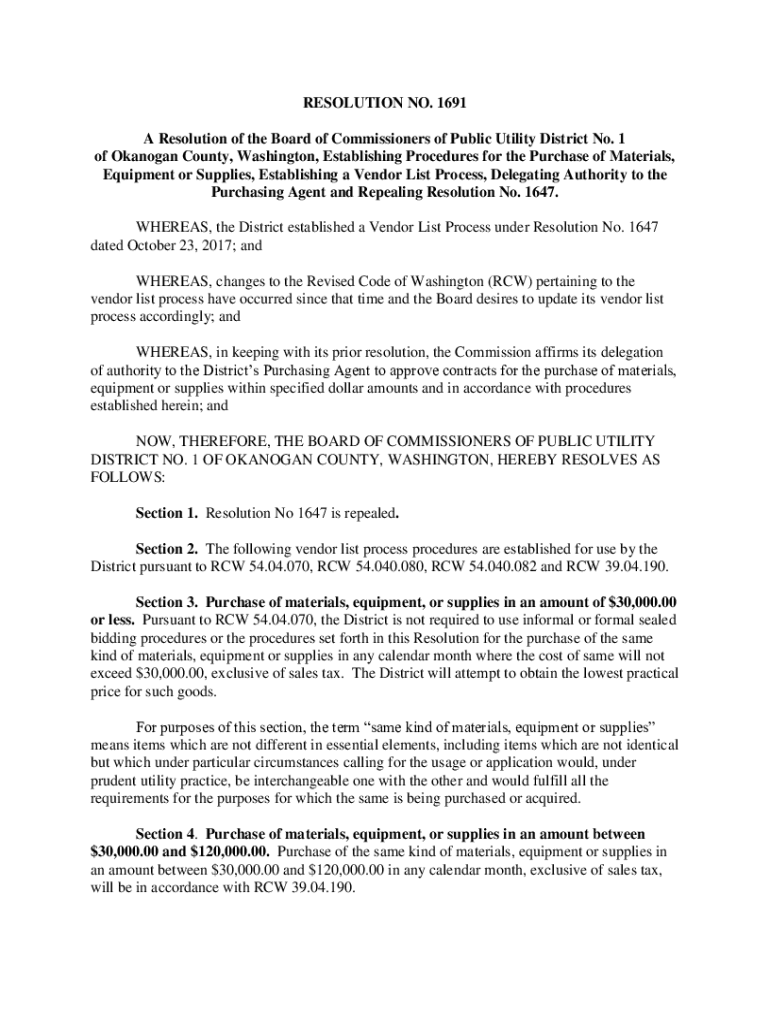 RESOLUTION NO. 1691

A Resolution of the Board of Commissioners of Public Utility District No. 1 of Okanogan County, Washington, Establishing Procedures for the Purchase of Materials, Equipment or Supplies, Establishing a Vendor List Process, Delegating Authority to the Purchasing Agent and Repealing Resolution No. 1647.

WHEREAS, the District established a Vendor List Process under Resolution No. 1647 dated October 23, 2017; and

WHEREAS, changes to the Revised Code of Washington (RCW) pertaining to the vendor list process have occurred since that time and the Board desires to update its vendor list process accordingly; and

WHEREAS, in keeping with its prior resolution, the Commission affirms its delegation of authority to the District's Purchasing Agent to approve contracts for the purchase of materials, equipment or supplies within specified dollar amounts and in accordance with procedures established herein; and

NOW, THEREFORE, THE BOARD OF COMMISSIONERS OF PUBLIC UTILITY DISTRICT NO. 1 OF OKANOGAN COUNTY, WASHINGTON, HEREBY RESOLVES AS FOLLOWS:

Section 1. Resolution No 1647 is repealed.

Section 2. The following vendor list process procedures are established for use by the District pursuant to RCW 54.04.070, RCW 54.040.080, RCW 54.040.082 and RCW 39.04.190.

Section 3. Purchase of materials, equipment, or supplies in an amount of $30,000.00 or less. Pursuant to RCW 54.04.070, the District is not required to use informal or formal sealed bidding procedures or the procedures set forth in this Resolution for the purchase of the same kind of materials, equipment or supplies in any calendar month where the cost of same will not exceed $30,000.00, exclusive of sales tax. The District will attempt to obtain the lowest practical price for such goods.

For purposes of this section, the term "same kind of materials, equipment or supplies" means items which are not different in essential elements, including items which are not identical but which under particular circumstances calling for the usage or application would, under prudent utility practice, be interchangeable one with the other and would fulfill all the requirements for the purposes for which the same is being purchased or acquired.

Section 4. Purchase of materials, equipment, or supplies in an amount between $30,000.00 and $120,000.00. Purchase of the same kind of materials, equipment or supplies in an amount between $30,000.00 and $120,000.00 in any calendar month, exclusive of sales tax, will be in accordance with RCW 39.04.190.